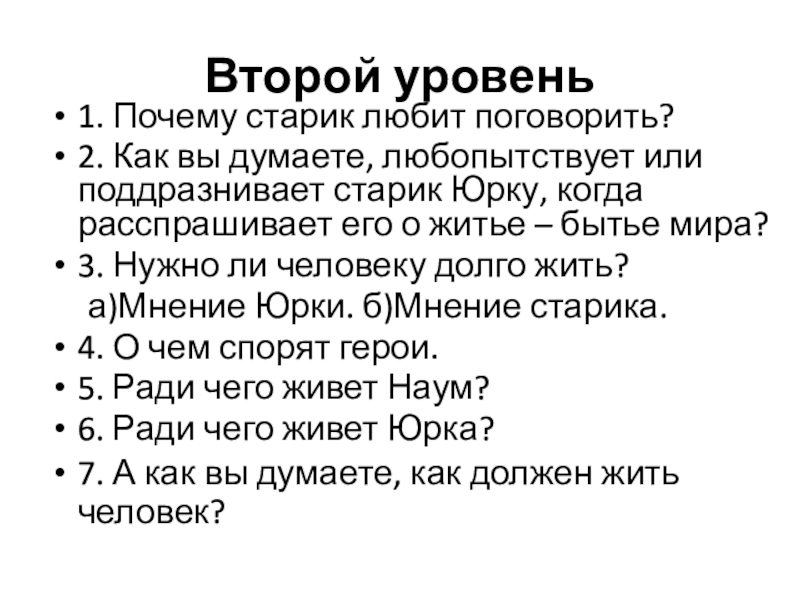 Второй уровень

• 1. Почему старик любит поговорить?
• 2. Как вы думаете, любопытствует или поддразнивает старик Юрку, когда расспрашивает его о житье – бытье мира?
• 3. Нужно ли человеку долго жить?
а)Мнение Юрки. б)Мнение старика.
• 4. О чем спорят герои.
• 5. Ради чего живет Наум?
• 6. Ради чего живет Юрка?
• 7. А как вы думаете, как должен жить человек?